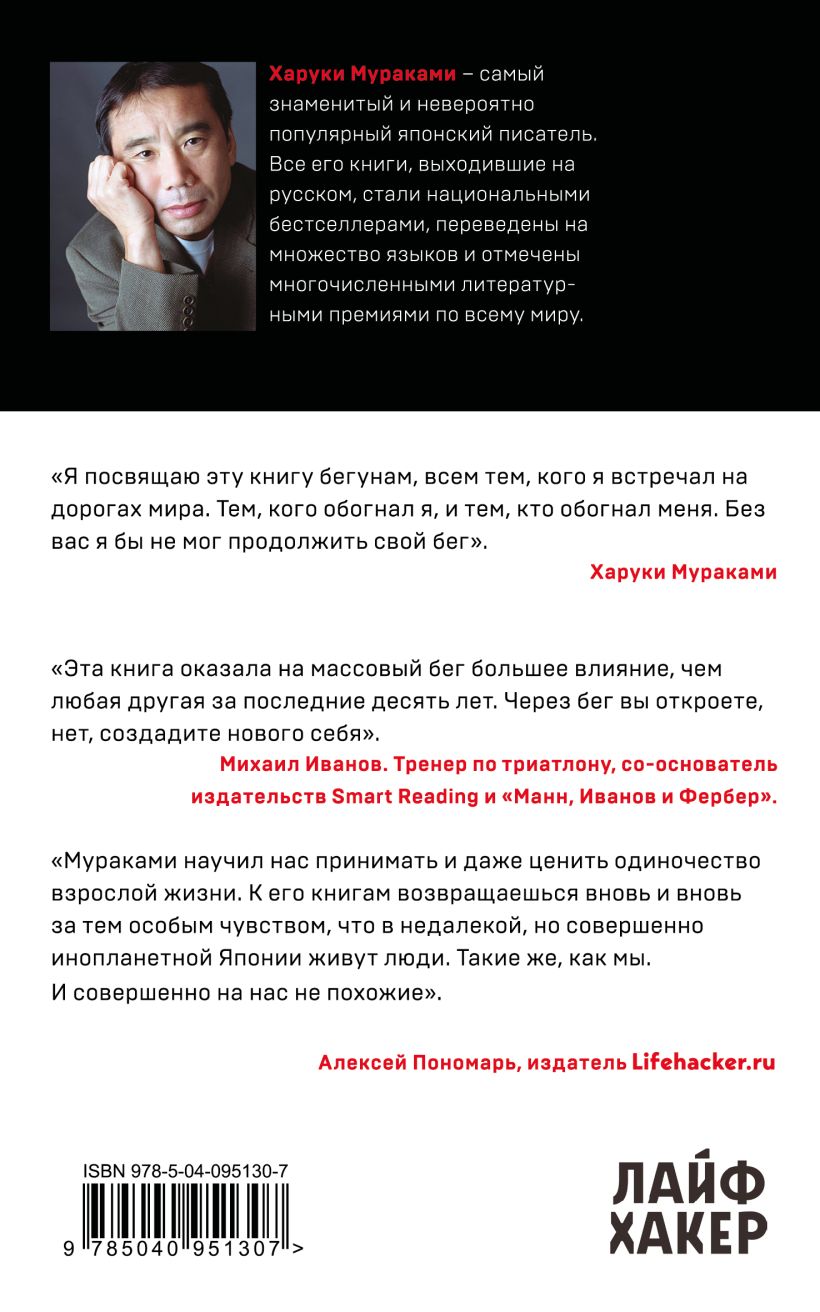 Харуки Мураками – самый знаменитый и невероятно популярный японский писатель. Все его книги, выходившие на русском, стали национальными бестселлерами, переведены на множество языков и отмечены многочисленными литературными премиями по всему миру.

«Я посвящаю эту книгу бегунам, всем тем, кого я встречал на дорогах мира. Тем, кого обогнал я, и тем, кто обогнал меня. Без вас я бы не мог продолжить свой бег».

Харуки Мураками

«Эта книга оказала на массовый бег большее влияние, чем любая другая за последние десять лет. Через бег вы откроете, нет, создадите нового себя».

Михаил Иванов. Тренер по триатлону, со-основатель издательств Smart Reading и «Манн, Иванов и Фербер».

«Мураками научил нас принимать и даже ценить одиночество взрослой жизни. К его книгам возвращаешься вновь и вновь за тем особым чувством, что в недалекой, но совершенно инопланетной Японии живут люди. Такие же, как мы. И совершенно на нас не похожие».

Алексей Пономарь, издатель Lifehacker.ru

ISBN 978-5-04-095130-7

9 785040 951307 >

ЛАЙФ ХАКЕР